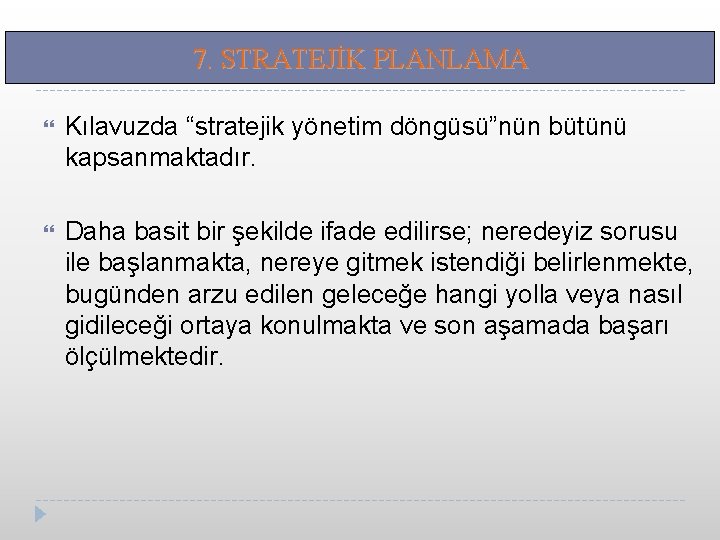 7. STRATEJİK PLANLAMA

Kılavuzda “stratejik yönetim döngüsü”nün bütünü kapsanmaktadır.

Daha basit bir şekilde ifade edilirse; neredeyiz sorusu ile başlanmakta, nereye gitmek istendiği belirlenmekte, bugünden arzu edilen geleceğe hangi yolla veya nasıl gidileceği ortaya konulmakta ve son aşamada başarı ölçülmektedir.